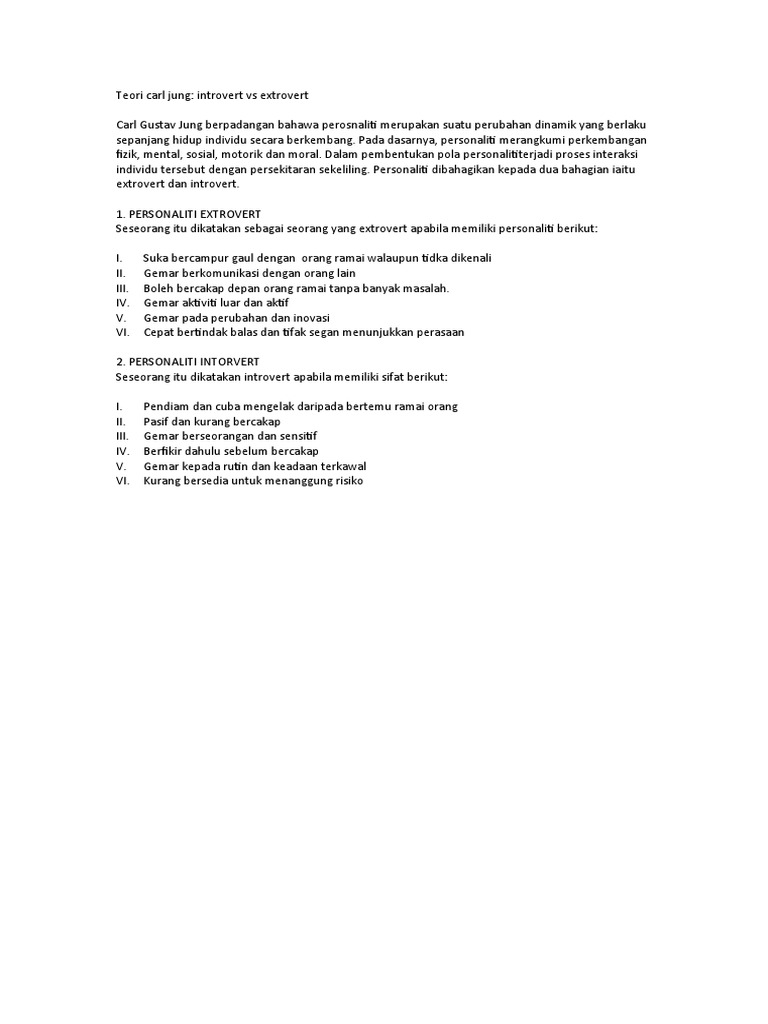 Teori carl jung: introvert vs extrovert

Carl Gustav Jung berpadangan bahawa perosnaliti merupakan suatu perubahan dinamik yang berlaku sepanjang hidup individu secara berkembang. Pada dasarnya, personaliti merangkumi perkembangan fizik, mental, sosial, motorik dan moral. Dalam pembentukan pola personalititerjadi proses interaksi individu tersebut dengan persekitaran sekeliling. Personaliti dibahagikan kepada dua bahagian iaitu extrovert dan introvert.

1. PERSONALITI EXTROVERT
Seseorang itu dikatakan sebagai seorang yang extrovert apabila memiliki personaliti berikut:

I. Suka bercampur gaul dengan orang ramai walaupun tidka dikenali
II. Gemar berkomunikasi dengan orang lain
III. Boleh bercakap depan orang ramai tanpa banyak masalah.
IV. Gemar aktiviti luar dan aktif
V. Gemar pada perubahan dan inovasi
VI. Cepat bertindak balas dan tifak segan menunjukkan perasaan

2. PERSONALITI INTORVERT
Seseorang itu dikatakan introvert apabila memiliki sifat berikut:

I. Pendiam dan cuba mengelak daripada bertemu ramai orang
II. Pasif dan kurang bercakap
III. Gemar berseorangan dan sensitif
IV. Berfikir dahulu sebelum bercakap
V. Gemar kepada rutin dan keadaan terkawal
VI. Kurang bersedia untuk menanggung risiko